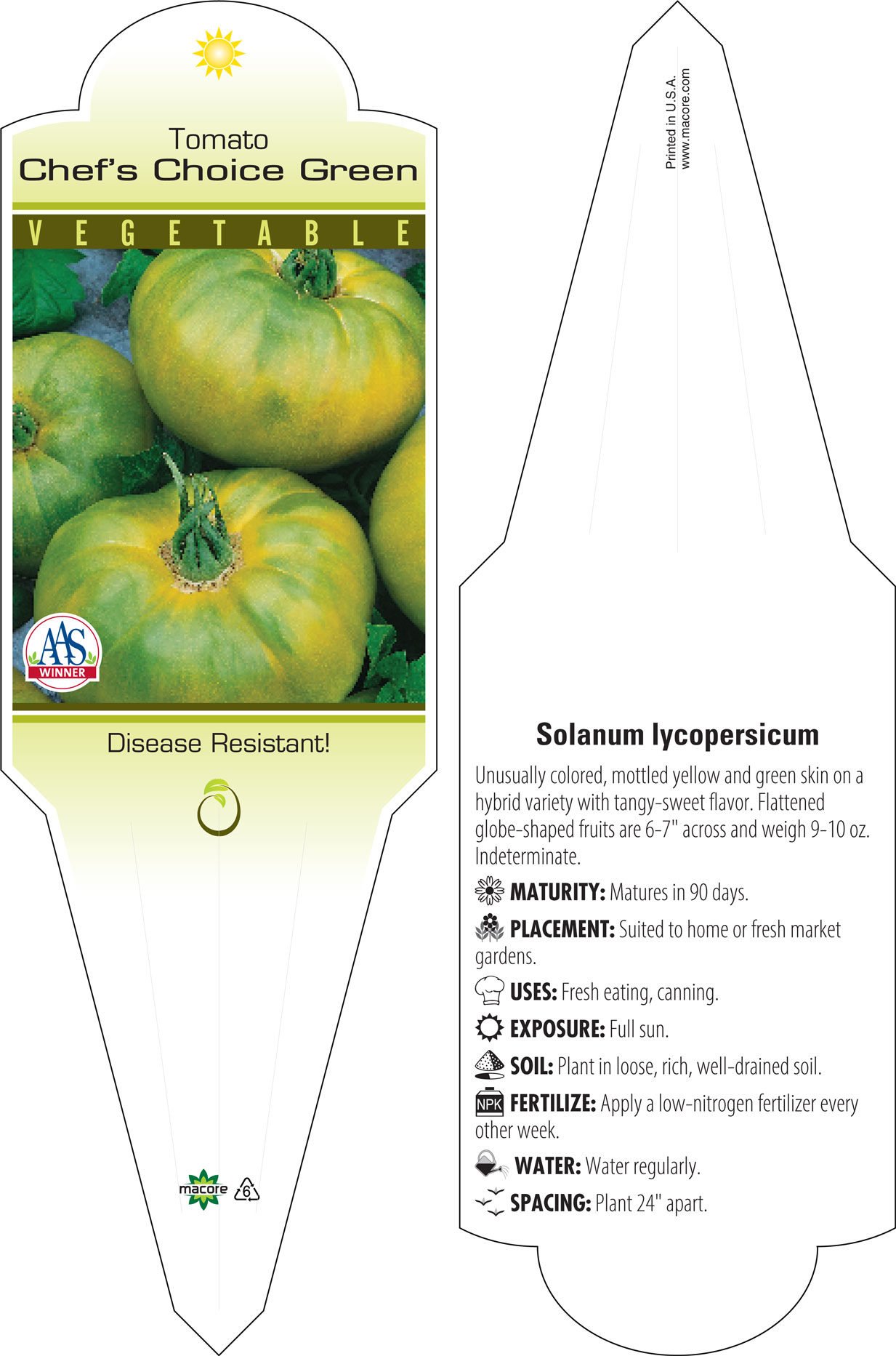 Tomato
Chef's Choice Green

VEGETABLE

AAS WINNER

Disease Resistant!

macore 6

Printed in U.S.A.
www.macore.com

Solanum lycopersicum

Unusually colored, mottled yellow and green skin on a hybrid variety with tangy-sweet flavor. Flattened globe-shaped fruits are 6-7" across and weigh 9-10 oz. Indeterminate.

MATURITY: Matures in 90 days.

PLACEMENT: Suited to home or fresh market gardens.

USES: Fresh eating, canning.

EXPOSURE: Full sun.

SOIL: Plant in loose, rich, well-drained soil.

NPK FERTILIZE: Apply a low-nitrogen fertilizer every other week.

WATER: Water regularly.

SPACING: Plant 24" apart.